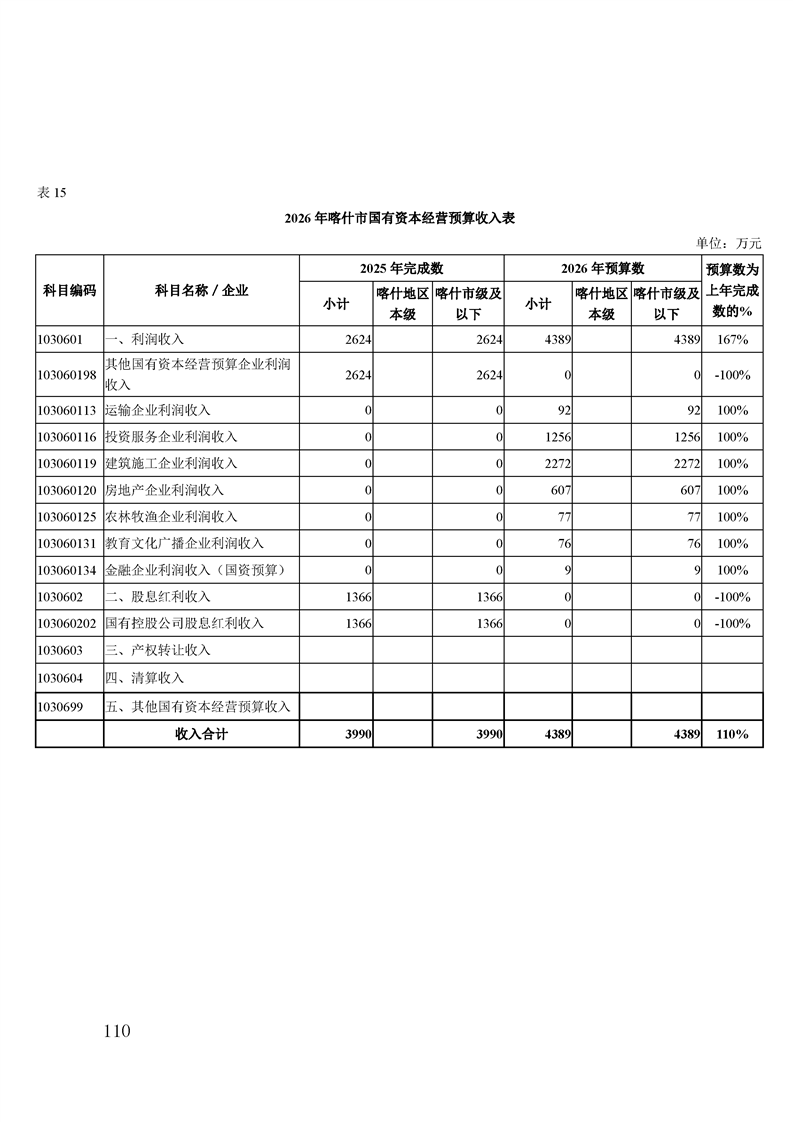 表 15

2026 年喀什市国有资本经营预算收入表

单位：万元

| 科目编码 | 科目名称 / 企业 | 2025 年完成数 小计 | 2025 年完成数 喀什地区本级 | 2025 年完成数 喀什市级及以下 | 2026 年预算数 小计 | 2026 年预算数 喀什地区本级 | 2026 年预算数 喀什市级及以下 | 预算数为上年完成数的% |
|---|---|---|---|---|---|---|---|---|
| 1030601 | 一、利润收入 | 2624 | | 2624 | 4389 | | 4389 | 167% |
| 103060198 | 其他国有资本经营预算企业利润收入 | 2624 | | 2624 | 0 | | 0 | -100% |
| 103060113 | 运输企业利润收入 | 0 | | 0 | 92 | | 92 | 100% |
| 103060116 | 投资服务企业利润收入 | 0 | | 0 | 1256 | | 1256 | 100% |
| 103060119 | 建筑施工企业利润收入 | 0 | | 0 | 2272 | | 2272 | 100% |
| 103060120 | 房地产企业利润收入 | 0 | | 0 | 607 | | 607 | 100% |
| 103060125 | 农林牧渔企业利润收入 | 0 | | 0 | 77 | | 77 | 100% |
| 103060131 | 教育文化广播企业利润收入 | 0 | | 0 | 76 | | 76 | 100% |
| 103060134 | 金融企业利润收入（国资预算） | 0 | | 0 | 9 | | 9 | 100% |
| 1030602 | 二、股息红利收入 | 1366 | | 1366 | 0 | | 0 | -100% |
| 103060202 | 国有控股公司股息红利收入 | 1366 | | 1366 | 0 | | 0 | -100% |
| 1030603 | 三、产权转让收入 | | | | | | | |
| 1030604 | 四、清算收入 | | | | | | | |
| 1030699 | 五、其他国有资本经营预算收入 | | | | | | | |
| | 收入合计 | 3990 | | 3990 | 4389 | | 4389 | 110% |

110